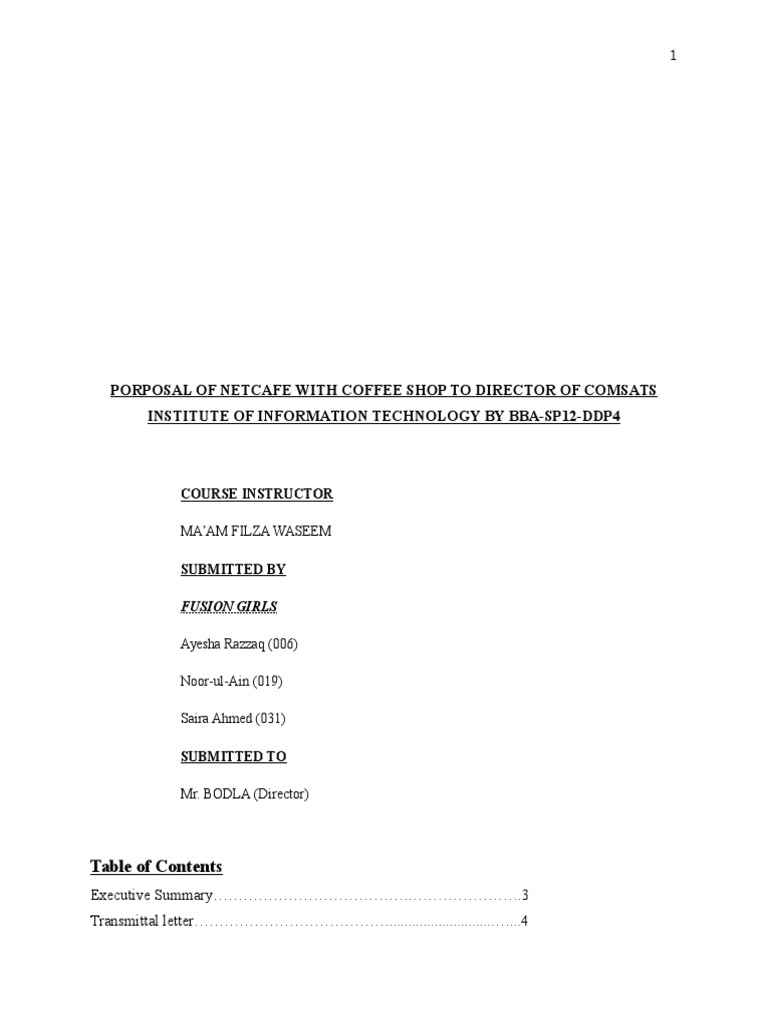 1

PORPOSAL OF NETCAFE WITH COFFEE SHOP TO DIRECTOR OF COMSATS INSTITUTE OF INFORMATION TECHNOLOGY BY BBA-SP12-DDP4

COURSE INSTRUCTOR

MA'AM FILZA WASEEM

SUBMITTED BY

FUSION GIRLS

Ayesha Razzaq (006)

Noor-ul-Ain (019)

Saira Ahmed (031)

SUBMITTED TO

Mr. BODLA (Director)

Table of Contents

Executive Summary 3

Transmittal letter 4